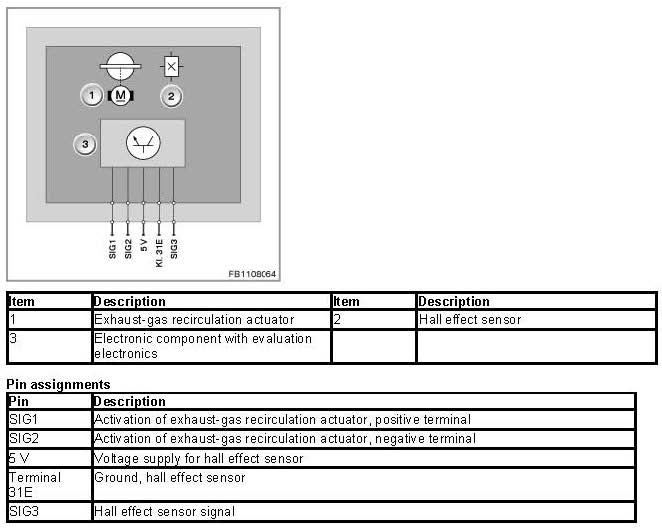 1
M
2
3
SIG1
SIG2
5 V
Kl. 31E
SIG3
FB1108064

| Item | Description | Item | Description |
|---|---|---|---|
| 1 | Exhaust-gas recirculation actuator | 2 | Hall effect sensor |
| 3 | Electronic component with evaluation electronics | | |

Pin assignments

| Pin | Description |
|---|---|
| SIG1 | Activation of exhaust-gas recirculation actuator, positive terminal |
| SIG2 | Activation of exhaust-gas recirculation actuator, negative terminal |
| 5 V | Voltage supply for hall effect sensor |
| Terminal 31E | Ground, hall effect sensor |
| SIG3 | Hall effect sensor signal |